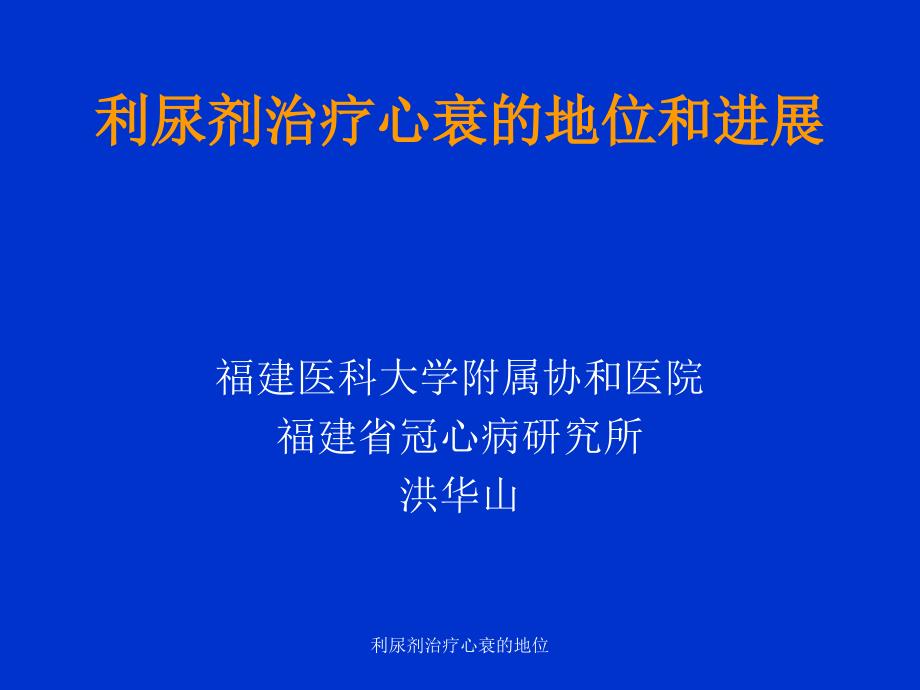 利尿剂治疗心衰的地位和进展

福建医科大学附属协和医院
福建省冠心病研究所
洪华山

利尿剂治疗心衰的地位